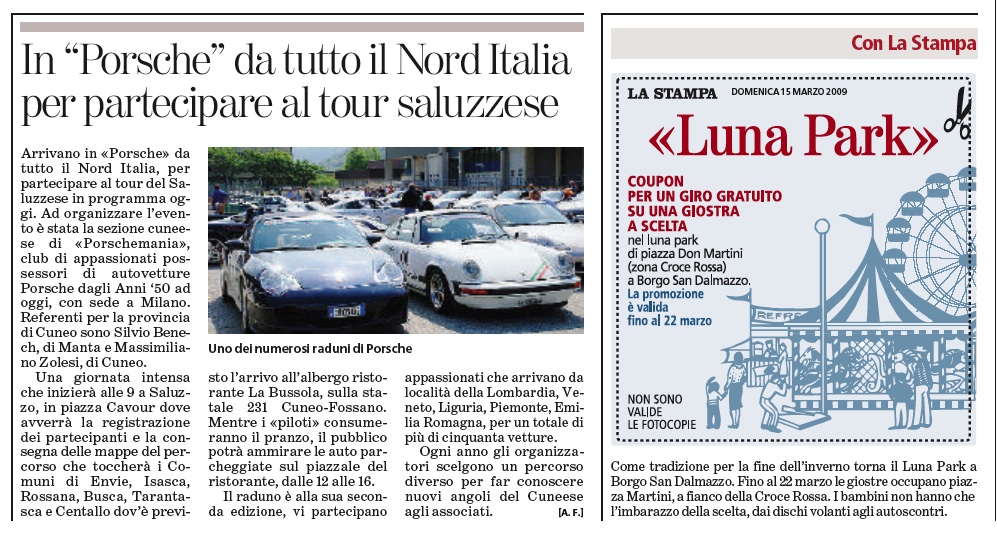 In “Porsche” da tutto il Nord Italia per partecipare al tour saluzzese

Arrivano in «Porsche» da tutto il Nord Italia, per partecipare al tour del Saluzzese in programma oggi. Ad organizzare l'evento è stata la sezione cuneese di «Porschemania», club di appassionati possessori di autovetture Porsche dagli Anni '50 ad oggi, con sede a Milano. Referenti per la provincia di Cuneo sono Silvio Benech, di Manta e Massimiliano Zolesi, di Cuneo.

Una giornata intensa che inizierà alle 9 a Saluzzo, in piazza Cavour dove avverrà la registrazione dei partecipanti e la consegna delle mappe del percorso che toccherà i Comuni di Envie, Isasca, Rossana, Busca, Tarantasca e Centallo dov'è previsto l'arrivo all'albergo ristorante La Bussola, sulla statale 231 Cuneo-Fossano. Mentre i «piloti» consumeranno il pranzo, il pubblico potrà ammirare le auto parcheggiate sul piazzale del ristorante, dalle 12 alle 16.

Il raduno è alla sua seconda edizione, vi partecipano appassionati che arrivano da località della Lombardia, Veneto, Liguria, Piemonte, Emilia Romagna, per un totale di più di cinquanta vetture.

Ogni anno gli organizzatori scelgono un percorso diverso per far conoscere nuovi angoli del Cuneese agli associati. [A. F.]

Uno dei numerosi raduni di Porsche

Con La Stampa

LA STAMPA DOMENICA 15 MARZO 2009

«Luna Park»

COUPON PER UN GIRO GRATUITO SU UNA GIOSTRA A SCELTA
nel luna park di piazza Don Martini (zona Croce Rossa) a Borgo San Dalmazzo.
La promozione è valida fino al 22 marzo

NON SONO VALIDE LE FOTOCOPIE

Come tradizione per la fine dell'inverno torna il Luna Park a Borgo San Dalmazzo. Fino al 22 marzo le giostre occupano piazza Martini, a fianco della Croce Rossa. I bambini non hanno che l'imbarazzo della scelta, dai dischi volanti agli autoscontri.